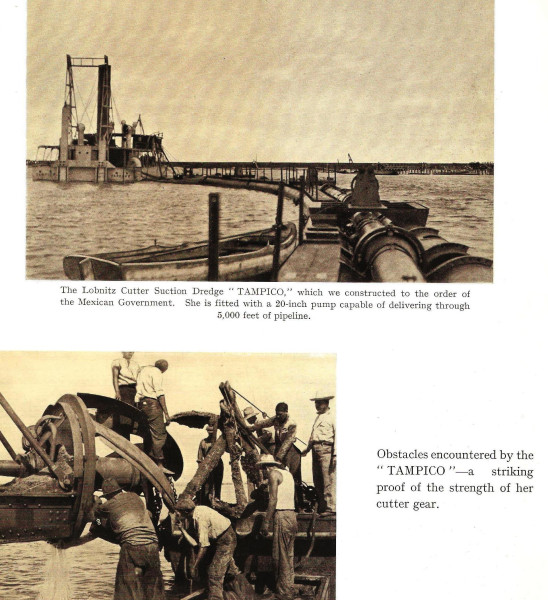 The Lobnitz Cutter Suction Dredge " TAMPICO," which we constructed to the order of the Mexican Government. She is fitted with a 20-inch pump capable of delivering through 5,000 feet of pipeline.

Obstacles encountered by the " TAMPICO "—a striking proof of the strength of her cutter gear.